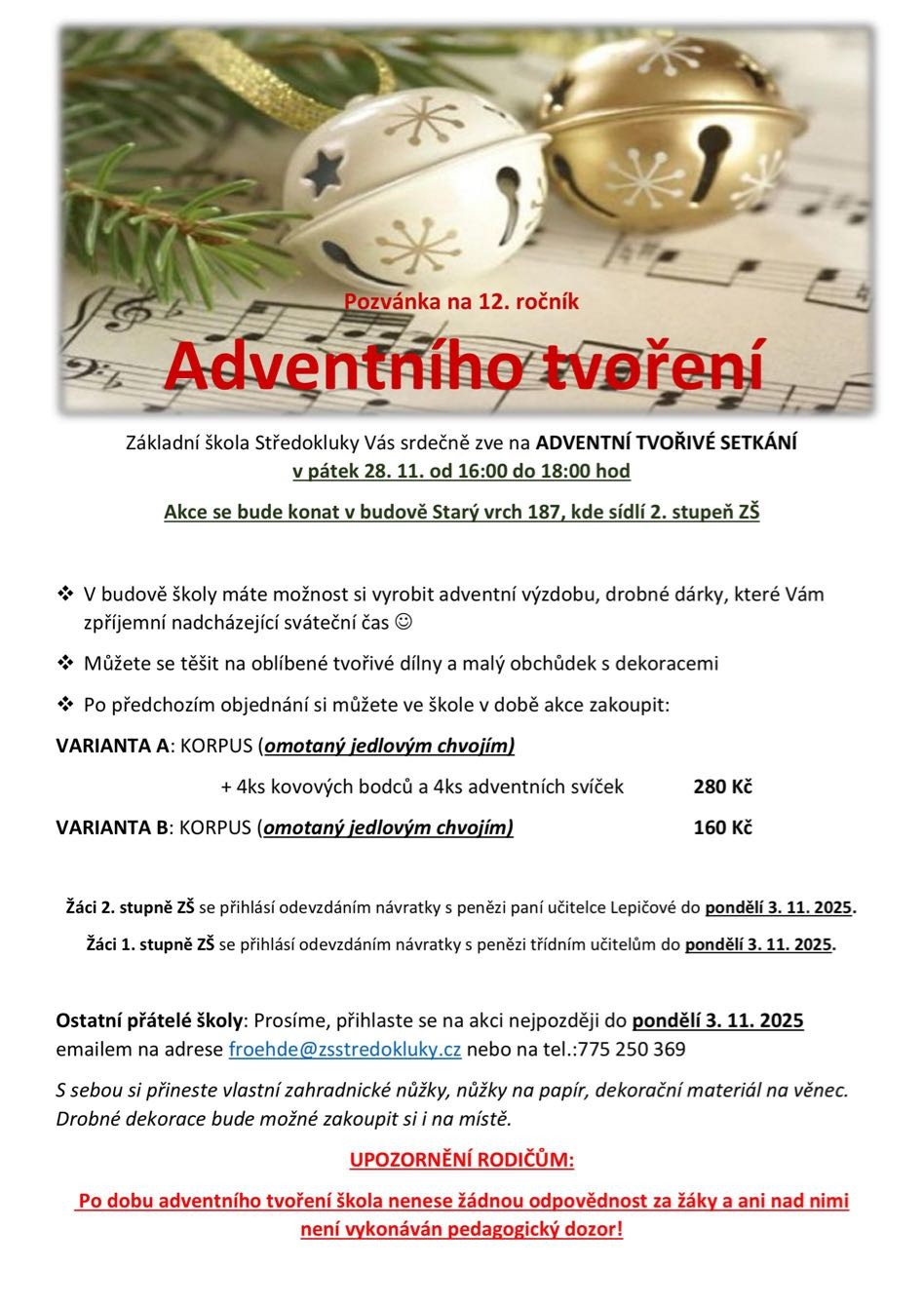 Pozvánka na 12. ročník

Adventního tvoření

Základní škola Středokluky Vás srdečně zve na ADVENTNÍ TVOŘIVÉ SETKÁNÍ
v pátek 28. 11. od 16:00 do 18:00 hod

Akce se bude konat v budově Starý vrch 187, kde sídlí 2. stupeň ZŠ

❖ V budově školy máte možnost si vyrobit adventní výzdobu, drobné dárky, které Vám zpříjemní nadcházející sváteční čas ☺

❖ Můžete se těšit na oblíbené tvořivé dílny a malý obchůdek s dekoracemi

❖ Po předchozím objednání si můžete ve škole v době akce zakoupit:

VARIANTA A: KORPUS (omotaný jedlovým chvojím)

+ 4ks kovových bodců a 4ks adventních svíček 280 Kč

VARIANTA B: KORPUS (omotaný jedlovým chvojím) 160 Kč

Žáci 2. stupně ZŠ se přihlásí odevzdáním návratky s penězi paní učitelce Lepičové do pondělí 3. 11. 2025.

Žáci 1. stupně ZŠ se přihlásí odevzdáním návratky s penězi třídním učitelům do pondělí 3. 11. 2025.

Ostatní přátelé školy: Prosíme, přihlaste se na akci nejpozději do pondělí 3. 11. 2025 emailem na adrese froehde@zsstredokluky.cz nebo na tel.:775 250 369

S sebou si přineste vlastní zahradnické nůžky, nůžky na papír, dekorační materiál na věnec. Drobné dekorace bude možné zakoupit si i na místě.

UPOZORNĚNÍ RODIČŮM:

Po dobu adventního tvoření škola nenese žádnou odpovědnost za žáky a ani nad nimi není vykonáván pedagogický dozor!